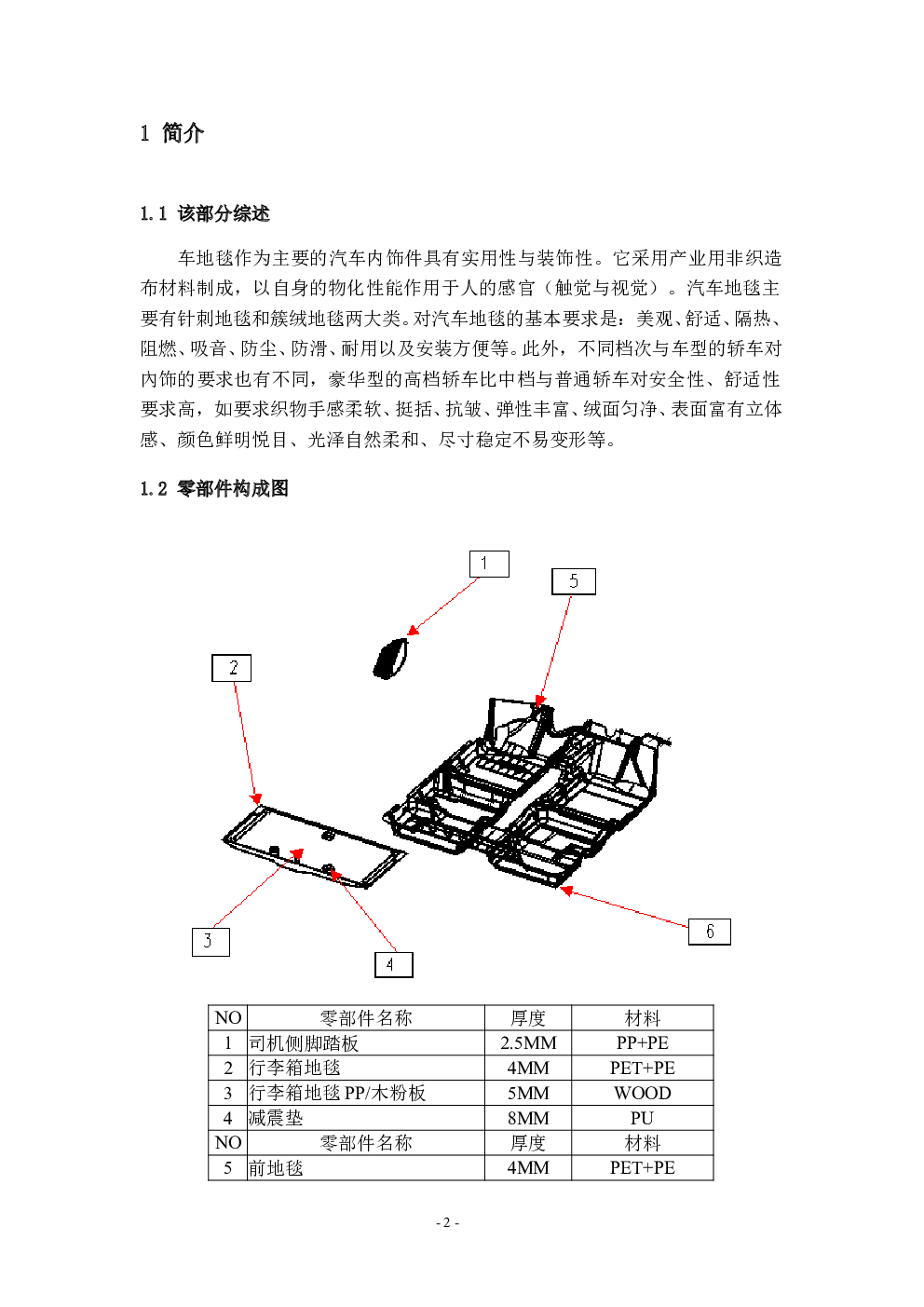 1 简介

1.1 该部分综述

车地毯作为主要的汽车内饰件具有实用性与装饰性。它采用产业用非织造布材料制成，以自身的物化性能作用于人的感官（触觉与视觉）。汽车地毯主要有针刺地毯和簇绒地毯两大类。对汽车地毯的基本要求是：美观、舒适、隔热、阻燃、吸音、防尘、防滑、耐用以及安装方便等。此外，不同档次与车型的轿车对内饰的要求也有不同，豪华型的高档轿车比中档与普通轿车对安全性、舒适性要求高，如要求织物手感柔软、挺括、抗皱、弹性丰富、绒面匀净、表面富有立体感、颜色鲜明悦目、光泽自然柔和、尺寸稳定不易变形等。

1.2 零部件构成图

1

5

2

3

4

6

| NO | 零部件名称 | 厚度 | 材料 |
|---|---|---|---|
| 1 | 司机侧脚踏板 | 2.5MM | PP+PE |
| 2 | 行李箱地毯 | 4MM | PET+PE |
| 3 | 行李箱地毯 PP/木粉板 | 5MM | WOOD |
| 4 | 减震垫 | 8MM | PU |
| NO | 零部件名称 | 厚度 | 材料 |
| 5 | 前地毯 | 4MM | PET+PE |

- 2 -